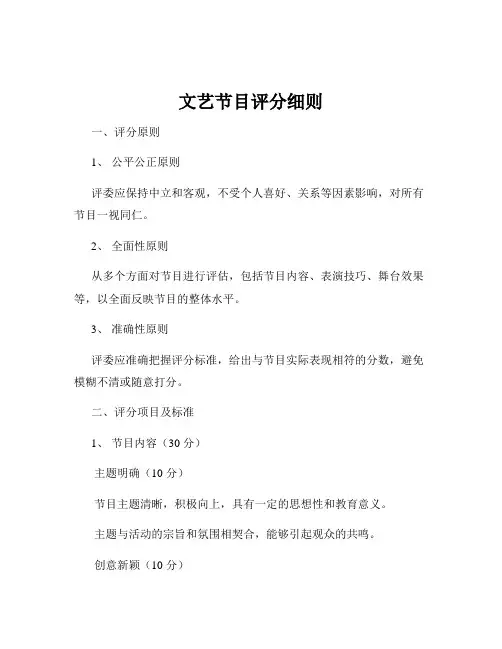 文艺节目评分细则

一、评分原则

1、 公平公正原则

评委应保持中立和客观，不受个人喜好、关系等因素影响，对所有节目一视同仁。

2、 全面性原则

从多个方面对节目进行评估，包括节目内容、表演技巧、舞台效果等，以全面反映节目的整体水平。

3、 准确性原则

评委应准确把握评分标准，给出与节目实际表现相符的分数，避免模糊不清或随意打分。

二、评分项目及标准

1、 节目内容（30 分）

主题明确（10 分）

节目主题清晰，积极向上，具有一定的思想性和教育意义。

主题与活动的宗旨和氛围相契合，能够引起观众的共鸣。

创意新颖（10 分）